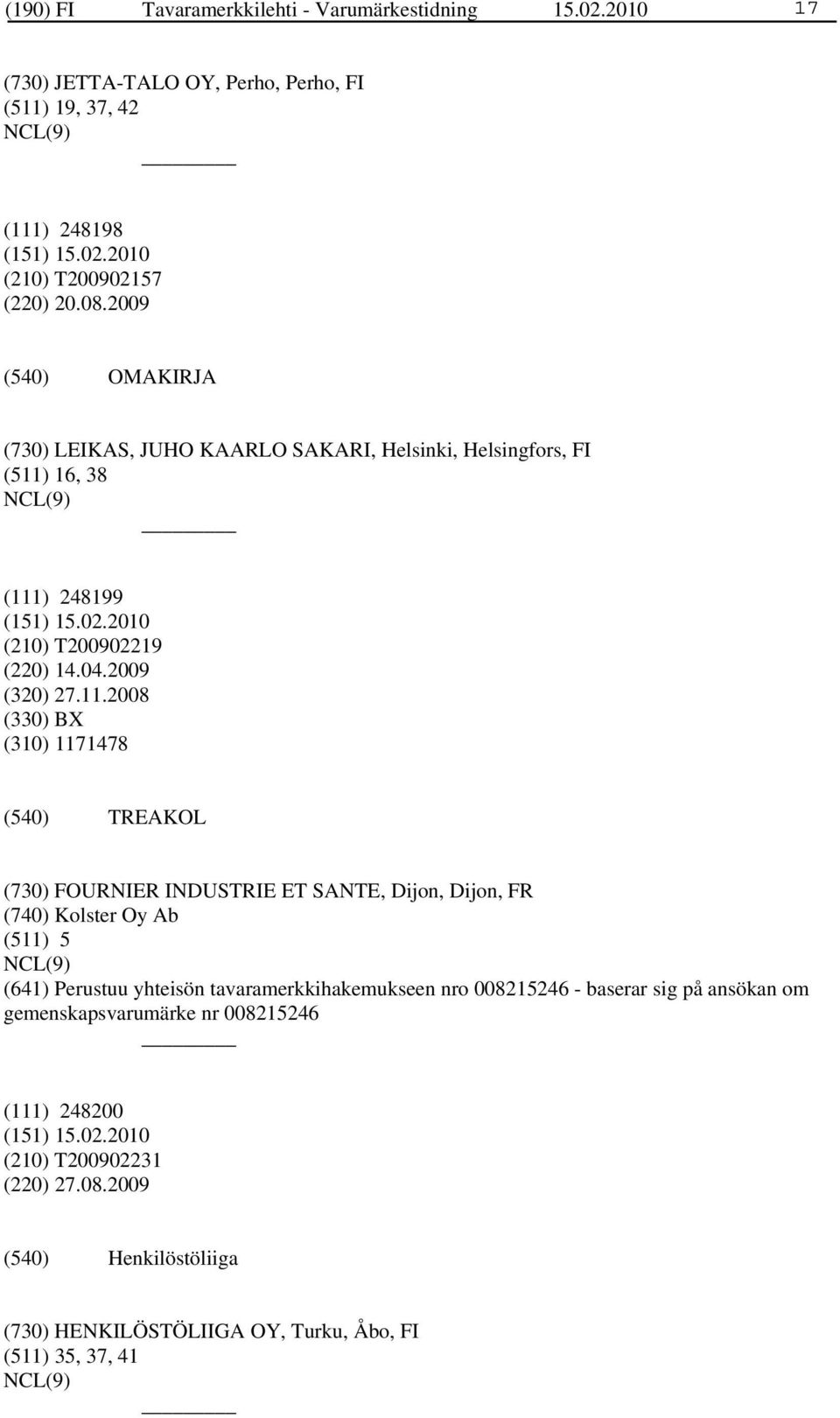 (190) FI Tavaramerkkilehti - Varumärkestidning 15.02.2010 17

(730) JETTA-TALO OY, Perho, Perho, FI
(511) 19, 37, 42
NCL(9)

(111) 248198
(151) 15.02.2010
(210) T200902157
(220) 20.08.2009

(540) OMAKIRJA

(730) LEIKAS, JUHO KAARLO SAKARI, Helsinki, Helsingfors, FI
(511) 16, 38
NCL(9)

(111) 248199
(151) 15.02.2010
(210) T200902219
(220) 14.04.2009
(320) 27.11.2008
(330) BX
(310) 1171478

(540) TREAKOL

(730) FOURNIER INDUSTRIE ET SANTE, Dijon, Dijon, FR
(740) Kolster Oy Ab
(511) 5
NCL(9)
(641) Perustuu yhteisön tavaramerkkihakemukseen nro 008215246 - baserar sig på ansökan om gemenskapsvarumärke nr 008215246

(111) 248200
(151) 15.02.2010
(210) T200902231
(220) 27.08.2009

(540) Henkilöstöliiga

(730) HENKILÖSTÖLIIGA OY, Turku, Åbo, FI
(511) 35, 37, 41
NCL(9)